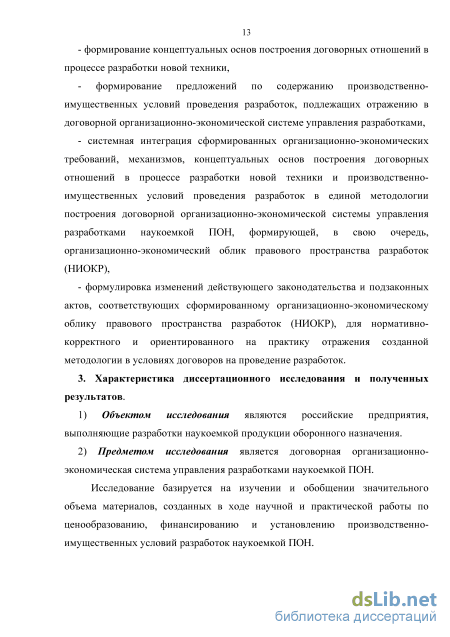 13

- формирование концептуальных основ построения договорных отношений в процессе разработки новой техники,

- формирование предложений по содержанию производственно-имущественных условий проведения разработок, подлежащих отражению в договорной организационно-экономической системе управления разработками,

- системная интеграция сформированных организационно-экономических требований, механизмов, концептуальных основ построения договорных отношений в процессе разработки новой техники и производственно-имущественных условий проведения разработок в единой методологии построения договорной организационно-экономической системы управления разработками наукоемкой ПОН, формирующей, в свою очередь, организационно-экономический облик правового пространства разработок (НИОКР),

- формулировка изменений действующего законодательства и подзаконных актов, соответствующих сформированному организационно-экономическому облику правового пространства разработок (НИОКР), для нормативно-корректного и ориентированного на практику отражения созданной методологии в условиях договоров на проведение разработок.

3. Характеристика диссертационного исследования и полученных результатов.

1) Объектом исследования являются российские предприятия, выполняющие разработки наукоемкой продукции оборонного назначения.

2) Предметом исследования является договорная организационно-экономическая система управления разработками наукоемкой ПОН.

Исследование базируется на изучении и обобщении значительного объема материалов, созданных в ходе научной и практической работы по ценообразованию, финансированию и установлению производственно-имущественных условий разработок наукоемкой ПОН.

dsLib.net
библиотека диссертаций